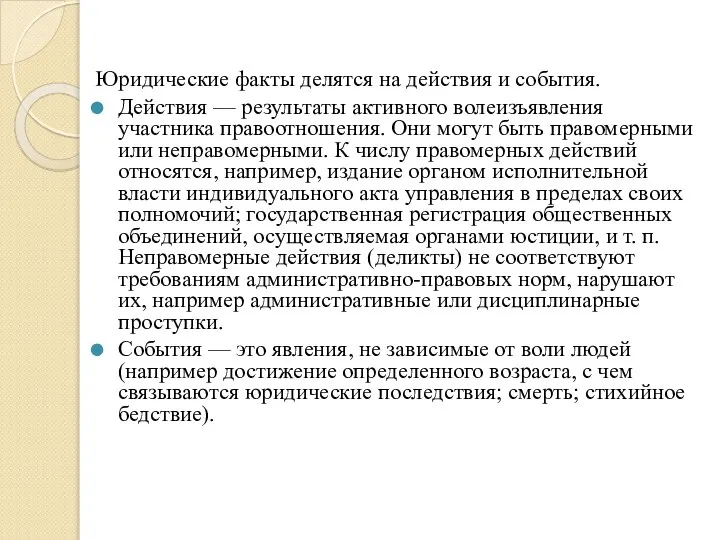 Юридические факты делятся на действия и события.

Действия — результаты активного волеизъявления участника правоотношения. Они могут быть правомерными или неправомерными. К числу правомерных действий относятся, например, издание органом исполнительной власти индивидуального акта управления в пределах своих полномочий; государственная регистрация общественных объединений, осуществляемая органами юстиции, и т. п. Неправомерные действия (деликты) не соответствуют требованиям административно-правовых норм, нарушают их, например административные или дисциплинарные проступки.

События — это явления, не зависимые от воли людей (например достижение определенного возраста, с чем связываются юридические последствия; смерть; стихийное бедствие).